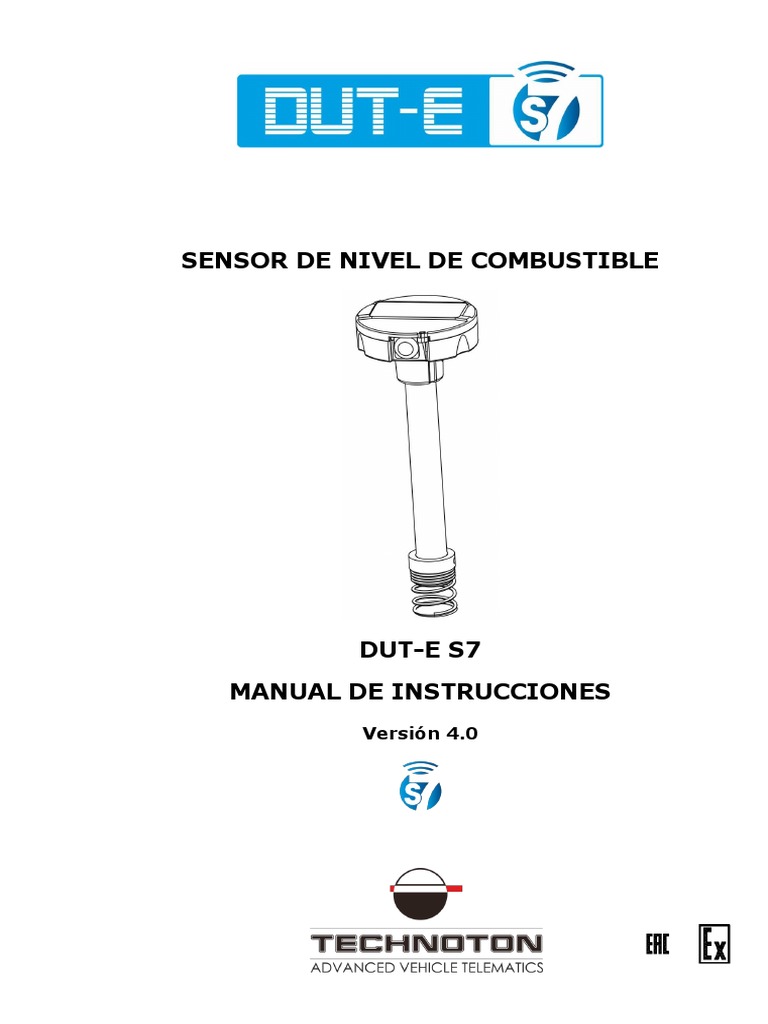 DUT-E S7

SENSOR DE NIVEL DE COMBUSTIBLE

DUT-E S7

MANUAL DE INSTRUCCIONES

Versión 4.0

S7

TECHNOTON
ADVANCED VEHICLE TELEMATICS

EAC

Ex